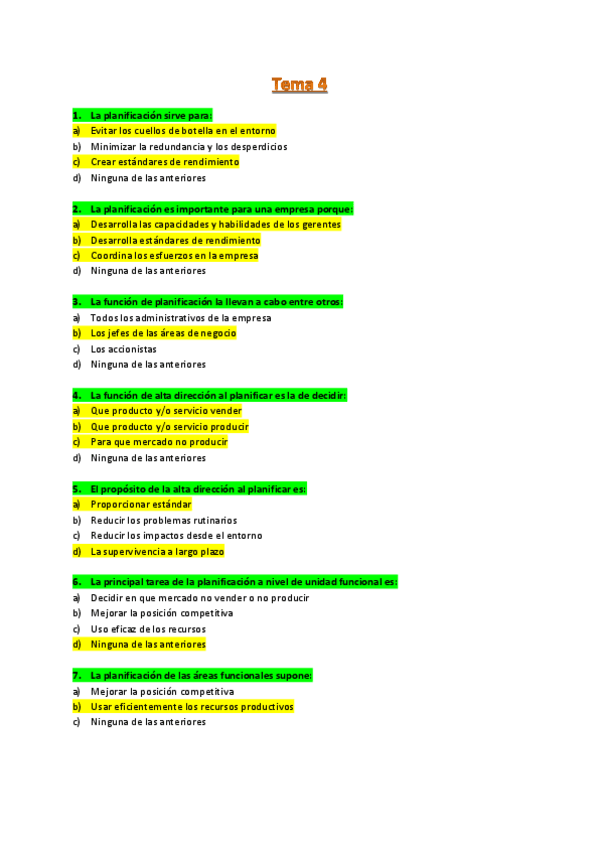 Tema 4

1. La planificación sirve para:
a) Evitar los cuellos de botella en el entorno
b) Minimizar la redundancia y los desperdicios
c) Crear estándares de rendimiento
d) Ninguna de las anteriores

2. La planificación es importante para una empresa porque:
a) Desarrolla las capacidades y habilidades de los gerentes
b) Desarrolla estándares de rendimiento
c) Coordina los esfuerzos en la empresa
d) Ninguna de las anteriores

3. La función de planificación la llevan a cabo entre otros:
a) Todos los administrativos de la empresa
b) Los jefes de las áreas de negocio
c) Los accionistas
d) Ninguna de las anteriores

4. La función de alta dirección al planificar es la de decidir:
a) Que producto y/o servicio vender
b) Que producto y/o servicio producir
c) Para que mercado no producir
d) Ninguna de las anteriores

5. El propósito de la alta dirección al planificar es:
a) Proporcionar estándar
b) Reducir los problemas rutinarios
c) Reducir los impactos desde el entorno
d) La supervivencia a largo plazo

6. La principal tarea de la planificación a nivel de unidad funcional es:
a) Decidir en que mercado no vender o no producir
b) Mejorar la posición competitiva
c) Uso eficaz de los recursos
d) Ninguna de las anteriores

7. La planificación de las áreas funcionales supone:
a) Mejorar la posición competitiva
b) Usar eficientemente los recursos productivos
c) Ninguna de las anteriores